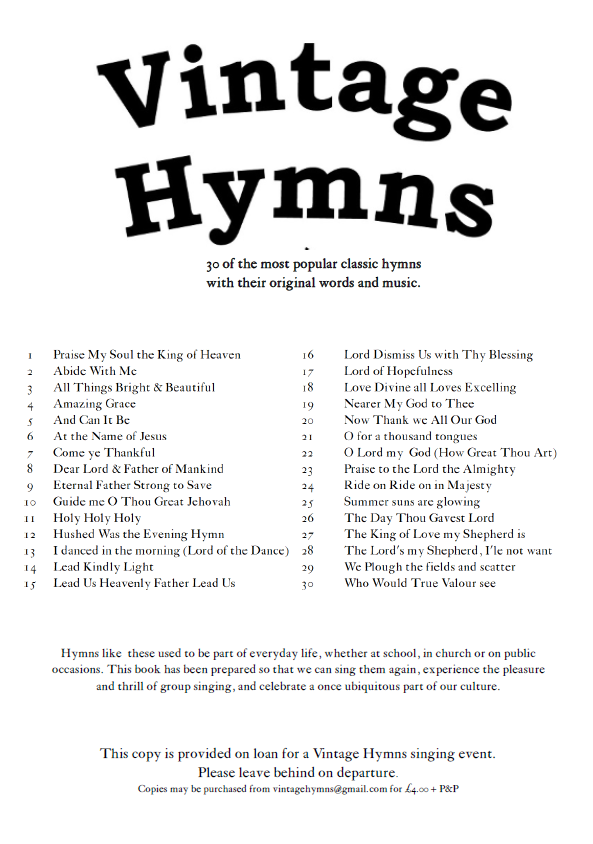 Vintage Hymns

30 of the most popular classic hymns with their original words and music.

1 Praise My Soul the King of Heaven
2 Abide With Me
3 All Things Bright & Beautiful
4 Amazing Grace
5 And Can It Be
6 At the Name of Jesus
7 Come ye Thankful
8 Dear Lord & Father of Mankind
9 Eternal Father Strong to Save
10 Guide me O Thou Great Jehovah
11 Holy Holy Holy
12 Hushed Was the Evening Hymn
13 I danced in the morning (Lord of the Dance)
14 Lead Kindly Light
15 Lead Us Heavenly Father Lead Us

16 Lord Dismiss Us with Thy Blessing
17 Lord of Hopefulness
18 Love Divine all Loves Excelling
19 Nearer My God to Thee
20 Now Thank we All Our God
21 O for a thousand tongues
22 O Lord my God (How Great Thou Art)
23 Praise to the Lord the Almighty
24 Ride on Ride on in Majesty
25 Summer suns are glowing
26 The Day Thou Gavest Lord
27 The King of Love my Shepherd is
28 The Lord's my Shepherd, I'le not want
29 We Plough the fields and scatter
30 Who Would True Valour see

Hymns like these used to be part of everyday life, whether at school, in church or on public occasions. This book has been prepared so that we can sing them again, experience the pleasure and thrill of group singing, and celebrate a once ubiquitous part of our culture.

This copy is provided on loan for a Vintage Hymns singing event. Please leave behind on departure.
Copies may be purchased from vintagehymns@gmail.com for £4.00 + P&P